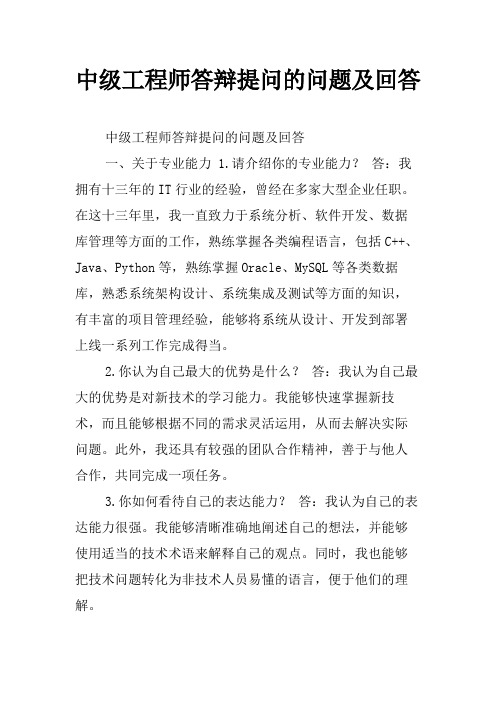 中级工程师答辩提问的问题及回答

中级工程师答辩提问的问题及回答

一、关于专业能力 1.请介绍你的专业能力？ 答：我拥有十三年的IT行业的经验，曾经在多家大型企业任职。在这十三年里，我一直致力于系统分析、软件开发、数据库管理等方面的工作，熟练掌握各类编程语言，包括C++、Java、Python等，熟练掌握Oracle、MySQL等各类数据库，熟悉系统架构设计、系统集成及测试等方面的知识，有丰富的项目管理经验，能够将系统从设计、开发到部署上线一系列工作完成得当。

2.你认为自己最大的优势是什么？ 答：我认为自己最大的优势是对新技术的学习能力。我能够快速掌握新技术，而且能够根据不同的需求灵活运用，从而去解决实际问题。此外，我还具有较强的团队合作精神，善于与他人合作，共同完成一项任务。

3.你如何看待自己的表达能力？ 答：我认为自己的表达能力很强。我能够清晰准确地阐述自己的想法，并能够使用适当的技术术语来解释自己的观点。同时，我也能够把技术问题转化为非技术人员易懂的语言，便于他们的理解。